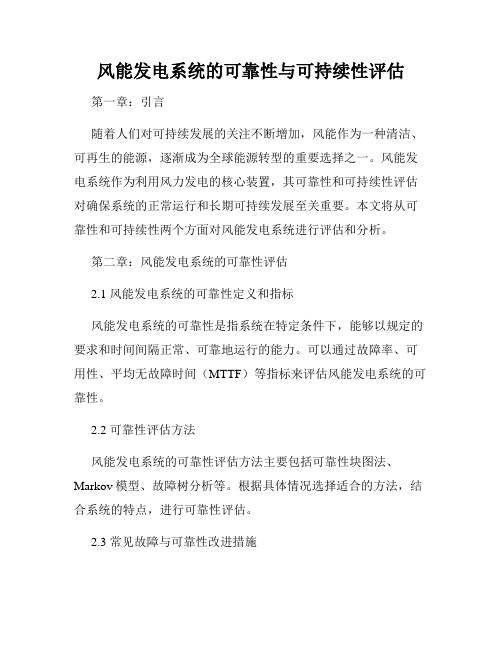 风能发电系统的可靠性与可持续性评估

第一章：引言

随着人们对可持续发展的关注不断增加，风能作为一种清洁、可再生的能源，逐渐成为全球能源转型的重要选择之一。风能发电系统作为利用风力发电的核心装置，其可靠性和可持续性评估对确保系统的正常运行和长期可持续发展至关重要。本文将从可靠性和可持续性两个方面对风能发电系统进行评估和分析。

第二章：风能发电系统的可靠性评估

2.1 风能发电系统的可靠性定义和指标

风能发电系统的可靠性是指系统在特定条件下，能够以规定的要求和时间间隔正常、可靠地运行的能力。可以通过故障率、可用性、平均无故障时间（MTTF）等指标来评估风能发电系统的可靠性。

2.2 可靠性评估方法

风能发电系统的可靠性评估方法主要包括可靠性块图法、Markov 模型、故障树分析等。根据具体情况选择适合的方法，结合系统的特点，进行可靠性评估。

2.3 常见故障与可靠性改进措施